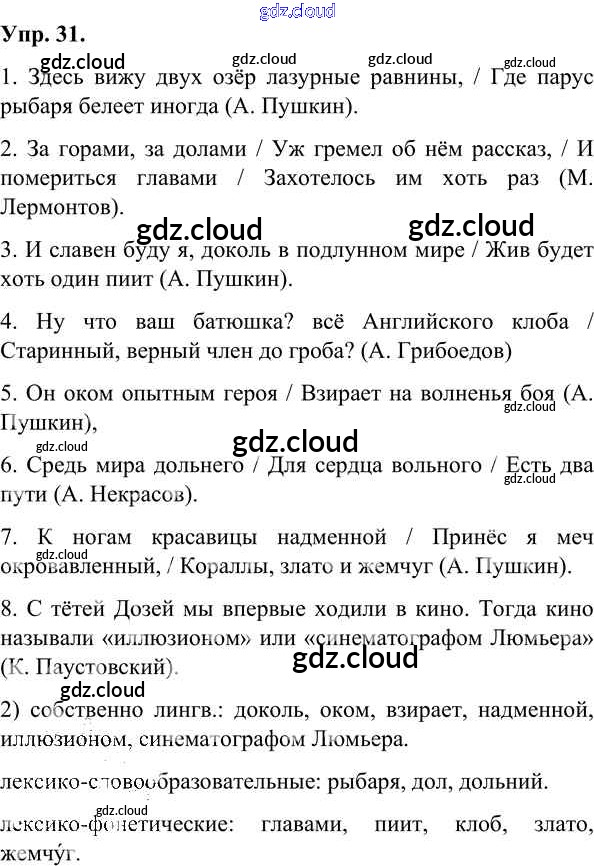 Упр. 31.

1. Здесь вижу двух озёр лазурные равнины, / Где парус рыбаря белеет иногда (А. Пушкин).

2. За горами, за долами / Уж гремел об нём рассказ, / И помериться главами / Захотелось им хоть раз (М. Лермонтов).

3. И славен буду я, доколь в подлунном мире / Жив будет хоть один пиит (А. Пушкин).

4. Ну что ваш батюшка? всё Английского клоба / Старинный, верный член до гроба? (А. Грибоедов)

5. Он оком опытным героя / Взирает на волненья боя (А. Пушкин),

6. Средь мира дольнего / Для сердца вольного / Есть два пути (А. Некрасов).

7. К ногам красавицы надменной / Принёс я меч окровавленный, / Кораллы, злато и жемчуг (А. Пушкин).

8. С тётей Дозей мы впервые ходили в кино. Тогда кино называли «иллюзионом» или «синематографом Люмьера» (К. Паустовский).

2) собственно лингв.: доколь, оком, взирает, надменной, иллюзионом, синематографом Люмьера.

лексико-словообразовательные: рыбаря, дол, дольний.

лексико-фонетические: главами, пиит, клоб, злато, жемчу́г.

gdz.cloud